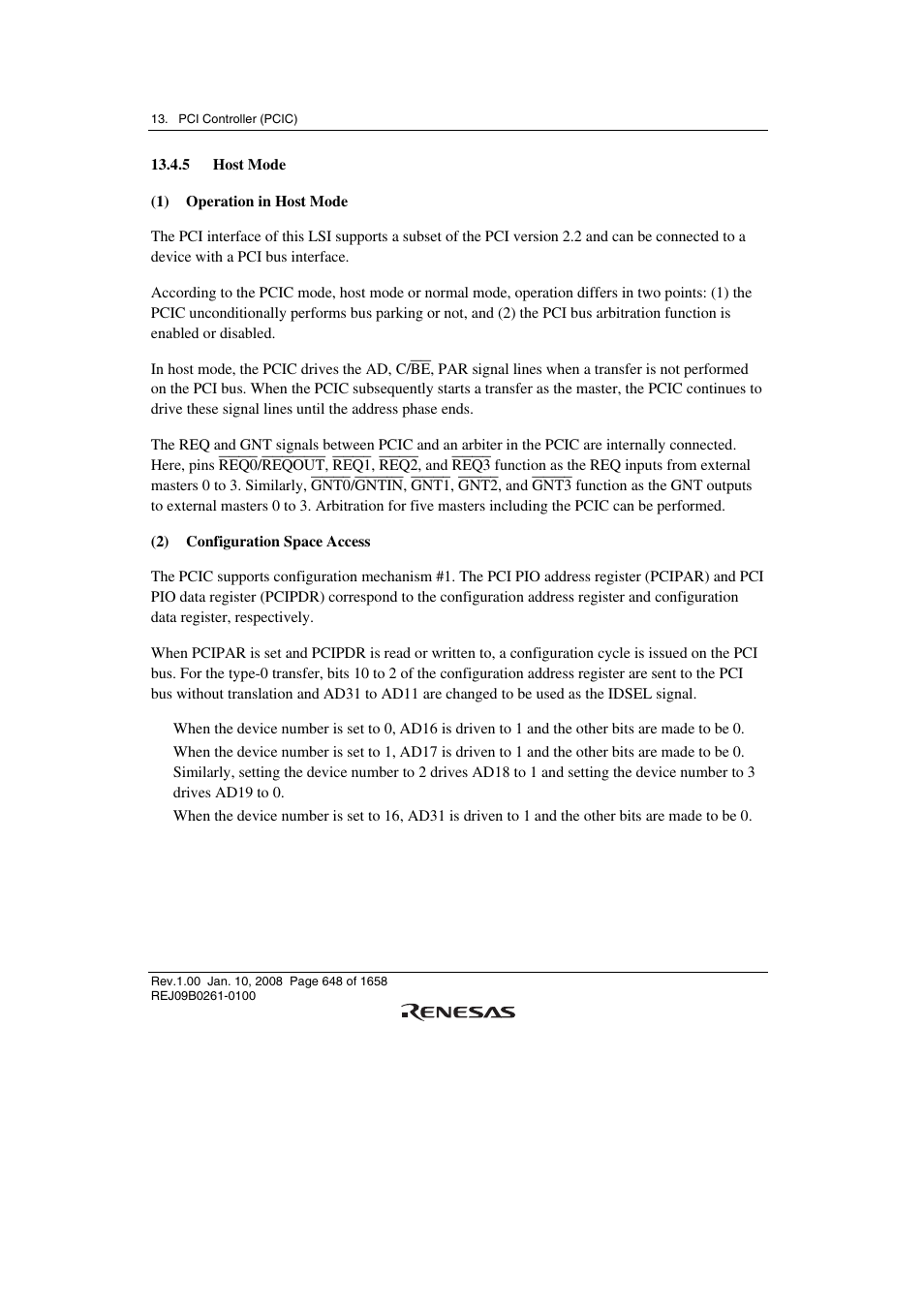 13. PCI Controller (PCIC)

13.4.5 Host Mode

(1) Operation in Host Mode

The PCI interface of this LSI supports a subset of the PCI version 2.2 and can be connected to a device with a PCI bus interface.

According to the PCIC mode, host mode or normal mode, operation differs in two points: (1) the PCIC unconditionally performs bus parking or not, and (2) the PCI bus arbitration function is enabled or disabled.

In host mode, the PCIC drives the AD, C/$\overline{BE}$, PAR signal lines when a transfer is not performed on the PCI bus. When the PCIC subsequently starts a transfer as the master, the PCIC continues to drive these signal lines until the address phase ends.

The REQ and GNT signals between PCIC and an arbiter in the PCIC are internally connected. Here, pins $\overline{REQ0}$/$\overline{REQOUT}$, $\overline{REQ1}$, $\overline{REQ2}$, and $\overline{REQ3}$ function as the REQ inputs from external masters 0 to 3. Similarly, $\overline{GNT0}$/$\overline{GNTIN}$, $\overline{GNT1}$, $\overline{GNT2}$, and $\overline{GNT3}$ function as the GNT outputs to external masters 0 to 3. Arbitration for five masters including the PCIC can be performed.

(2) Configuration Space Access

The PCIC supports configuration mechanism #1. The PCI PIO address register (PCIPAR) and PCI PIO data register (PCIPDR) correspond to the configuration address register and configuration data register, respectively.

When PCIPAR is set and PCIPDR is read or written to, a configuration cycle is issued on the PCI bus. For the type-0 transfer, bits 10 to 2 of the configuration address register are sent to the PCI bus without translation and AD31 to AD11 are changed to be used as the IDSEL signal.

When the device number is set to 0, AD16 is driven to 1 and the other bits are made to be 0.

When the device number is set to 1, AD17 is driven to 1 and the other bits are made to be 0. Similarly, setting the device number to 2 drives AD18 to 1 and setting the device number to 3 drives AD19 to 0.

When the device number is set to 16, AD31 is driven to 1 and the other bits are made to be 0.

Rev.1.00 Jan. 10, 2008 Page 648 of 1658
REJ09B0261-0100
RENESAS